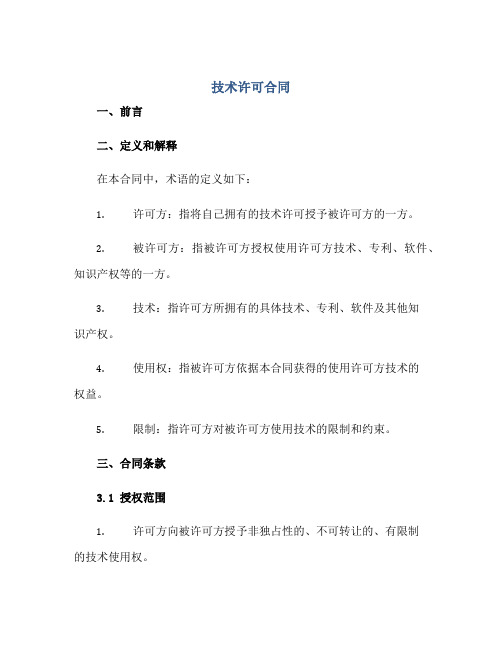 技术许可合同

一、前言

二、定义和解释

在本合同中，术语的定义如下：

1. 许可方：指将自己拥有的技术许可授予被许可方的一方。

2. 被许可方：指被许可方授权使用许可方技术、专利、软件、知识产权等的一方。

3. 技术：指许可方所拥有的具体技术、专利、软件及其他知识产权。

4. 使用权：指被许可方依据本合同获得的使用许可方技术的权益。

5. 限制：指许可方对被许可方使用技术的限制和约束。

三、合同条款

3.1 授权范围

1. 许可方向被许可方授予非独占性的、不可转让的、有限制的技术使用权。